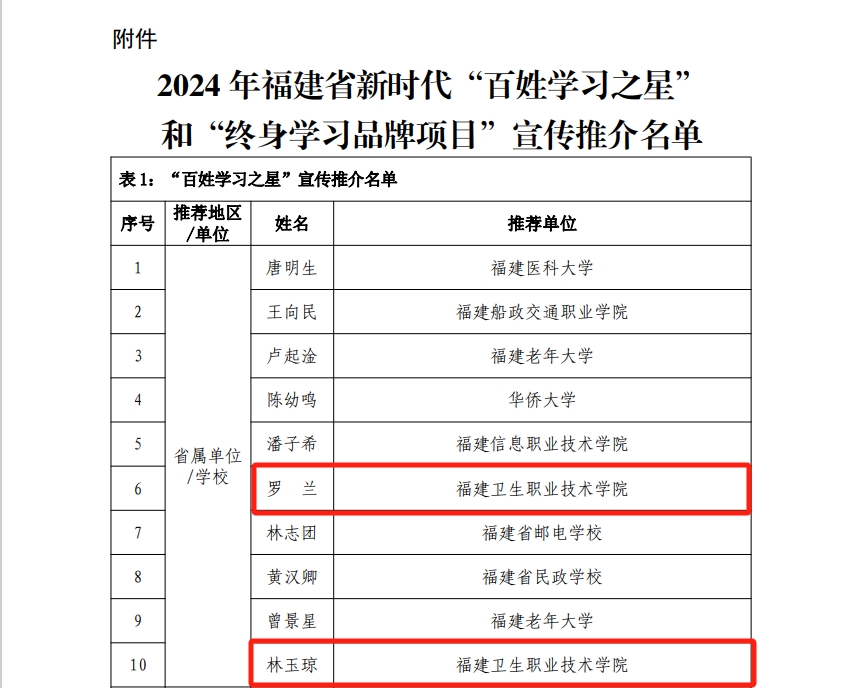 附件

2024 年福建省新时代“百姓学习之星”和“终身学习品牌项目”宣传推介名单

表 1：“百姓学习之星”宣传推介名单

| 序号 | 推荐地区/单位 | 姓名 | 推荐单位 |
|---|---|---|---|
| 1 | 省属单位/学校 | 唐明生 | 福建医科大学 |
| 2 | | 王向民 | 福建船政交通职业学院 |
| 3 | | 卢起淦 | 福建老年大学 |
| 4 | | 陈幼鸣 | 华侨大学 |
| 5 | | 潘子希 | 福建信息职业技术学院 |
| 6 | | 罗　兰 | 福建卫生职业技术学院 |
| 7 | | 林志团 | 福建省邮电学校 |
| 8 | | 黄汉卿 | 福建省民政学校 |
| 9 | | 曾景星 | 福建老年大学 |
| 10 | | 林玉琼 | 福建卫生职业技术学院 |